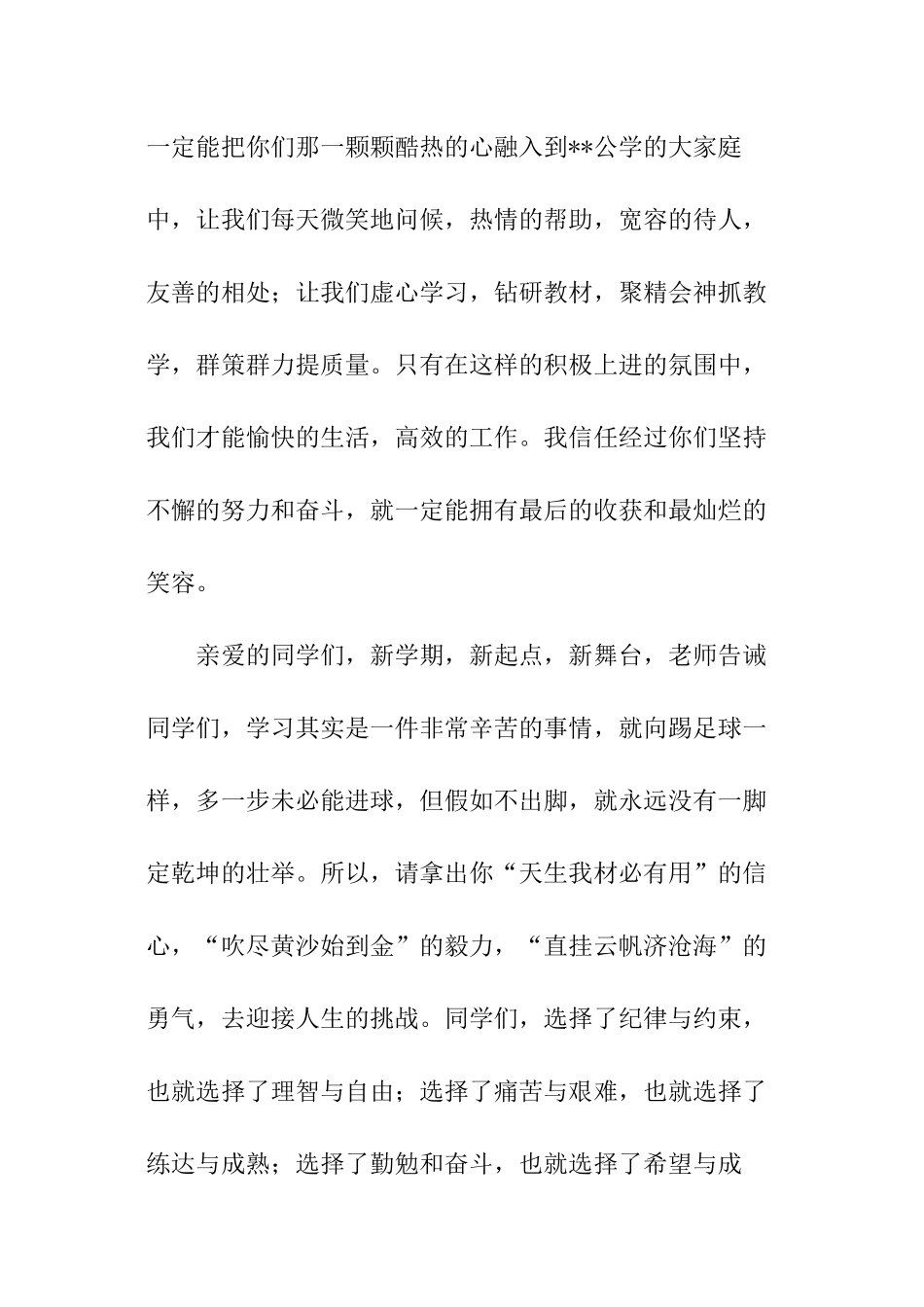 一定能把你们那一颗颗酷热的心融入到**公学的大家庭中，让我们每天微笑地问候，热情的帮助，宽容的待人，友善的相处；让我们虚心学习，钻研教材，聚精会神抓教学，群策群力提质量。只有在这样的积极上进的氛围中，我们才能愉快的生活，高效的工作。我信任经过你们坚持不懈的努力和奋斗，就一定能拥有最后的收获和最灿烂的笑容。

亲爱的同学们，新学期，新起点，新舞台，老师告诫同学们，学习其实是一件非常辛苦的事情，就向踢足球一样，多一步未必能进球，但假如不出脚，就永远没有一脚定乾坤的壮举。所以，请拿出你“天生我材必有用”的信心，“吹尽黄沙始到金”的毅力，“直挂云帆济沧海”的勇气，去迎接人生的挑战。同学们，选择了纪律与约束，也就选择了理智与自由；选择了痛苦与艰难，也就选择了练达与成熟；选择了勤勉和奋斗，也就选择了希望与成